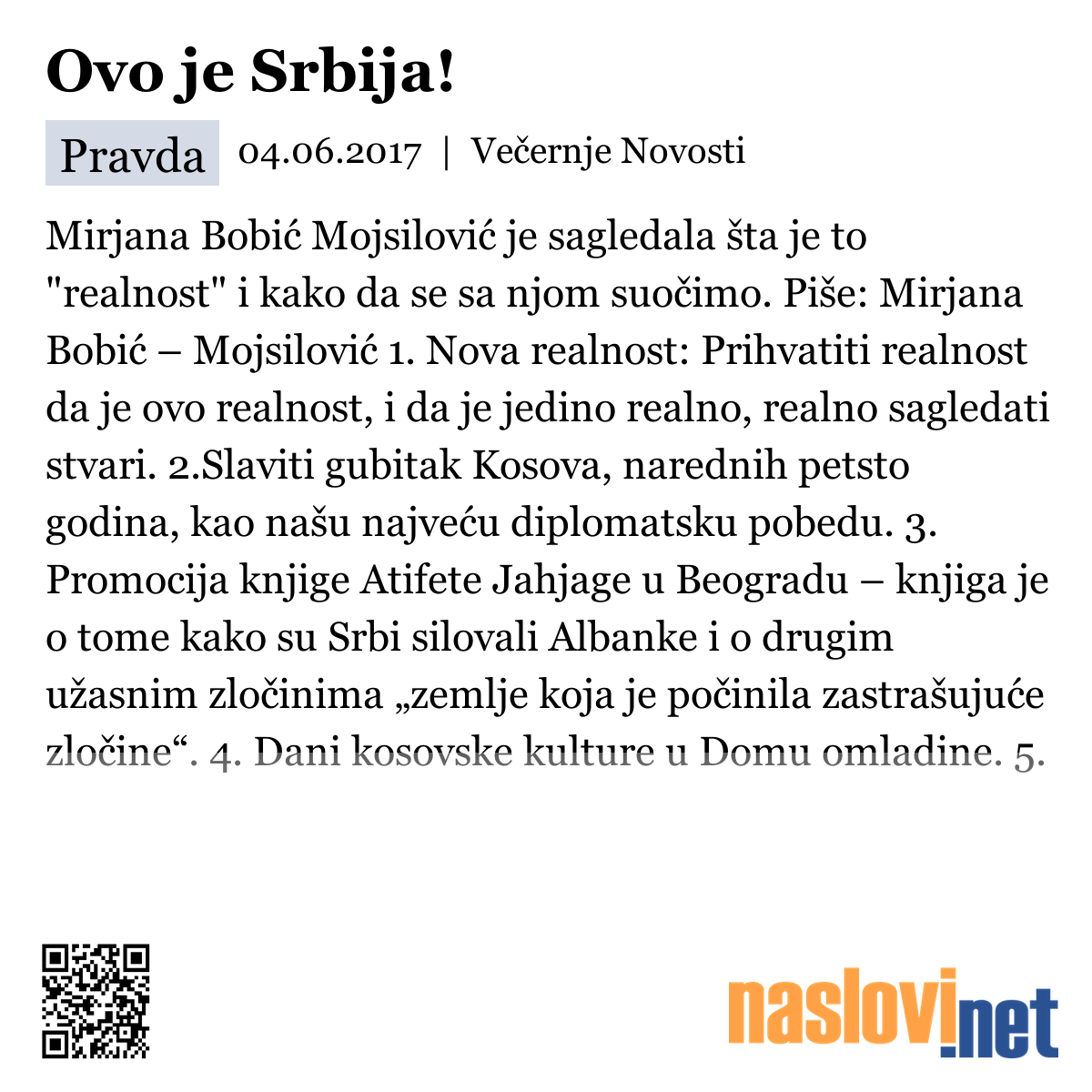 Ovo je Srbija!

Pravda 04.06.2017 | Večernje Novosti

Mirjana Bobić Mojsilović je sagledala šta je to "realnost" i kako da se sa njom suočimo. Piše: Mirjana Bobić – Mojsilović 1. Nova realnost: Prihvatiti realnost da je ovo realnost, i da je jedino realno, realno sagledati stvari. 2.Slaviti gubitak Kosova, narednih petsto godina, kao našu najveću diplomatsku pobedu. 3. Promocija knjige Atifete Jahjage u Beogradu – knjiga je o tome kako su Srbi silovali Albanke i o drugim užasnim zločinima „zemlje koja je počinila zastrašujuće zločine“. 4. Dani kosovske kulture u Domu omladine. 5.

naslovi.net